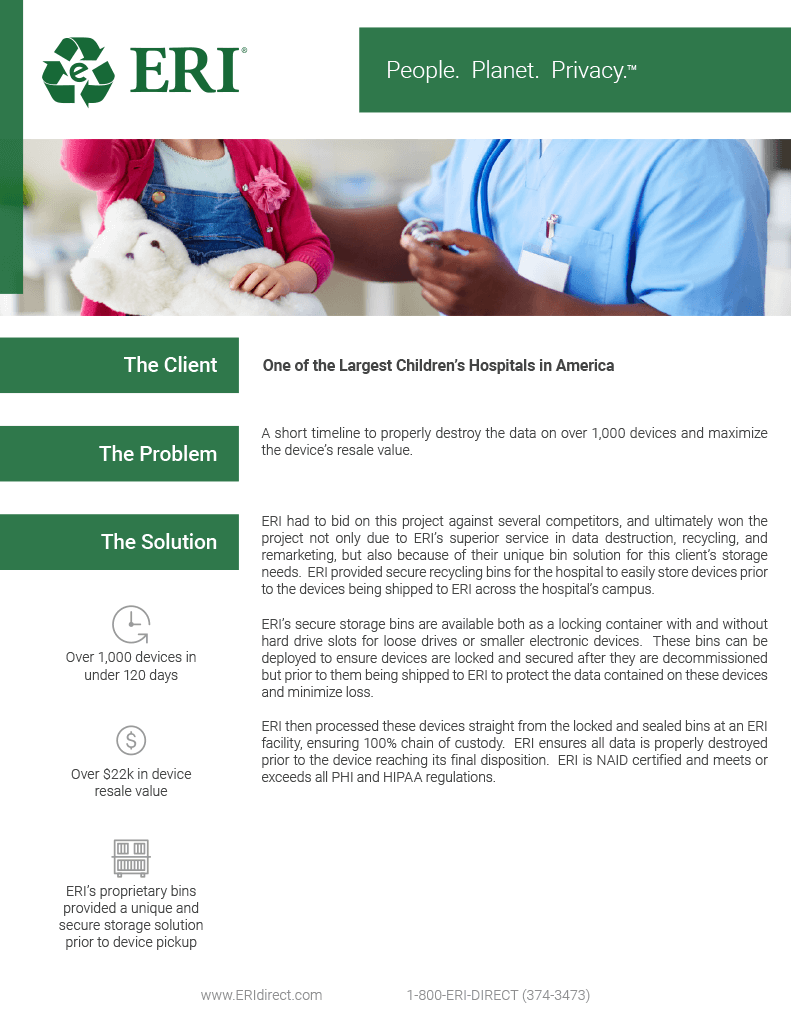 ERI®

People. Planet. Privacy.™

The Client

One of the Largest Children's Hospitals in America

The Problem

A short timeline to properly destroy the data on over 1,000 devices and maximize the device's resale value.

The Solution

ERI had to bid on this project against several competitors, and ultimately won the project not only due to ERI's superior service in data destruction, recycling, and remarketing, but also because of their unique bin solution for this client's storage needs. ERI provided secure recycling bins for the hospital to easily store devices prior to the devices being shipped to ERI across the hospital's campus.

ERI's secure storage bins are available both as a locking container with and without hard drive slots for loose drives or smaller electronic devices. These bins can be deployed to ensure devices are locked and secured after they are decommissioned but prior to them being shipped to ERI to protect the data contained on these devices and minimize loss.

ERI then processed these devices straight from the locked and sealed bins at an ERI facility, ensuring 100% chain of custody. ERI ensures all data is properly destroyed prior to the device reaching its final disposition. ERI is NAID certified and meets or exceeds all PHI and HIPAA regulations.

Over 1,000 devices in under 120 days

Over $22k in device resale value

ERI's proprietary bins provided a unique and secure storage solution prior to device pickup

www.ERIdirect.com 1-800-ERI-DIRECT (374-3473)